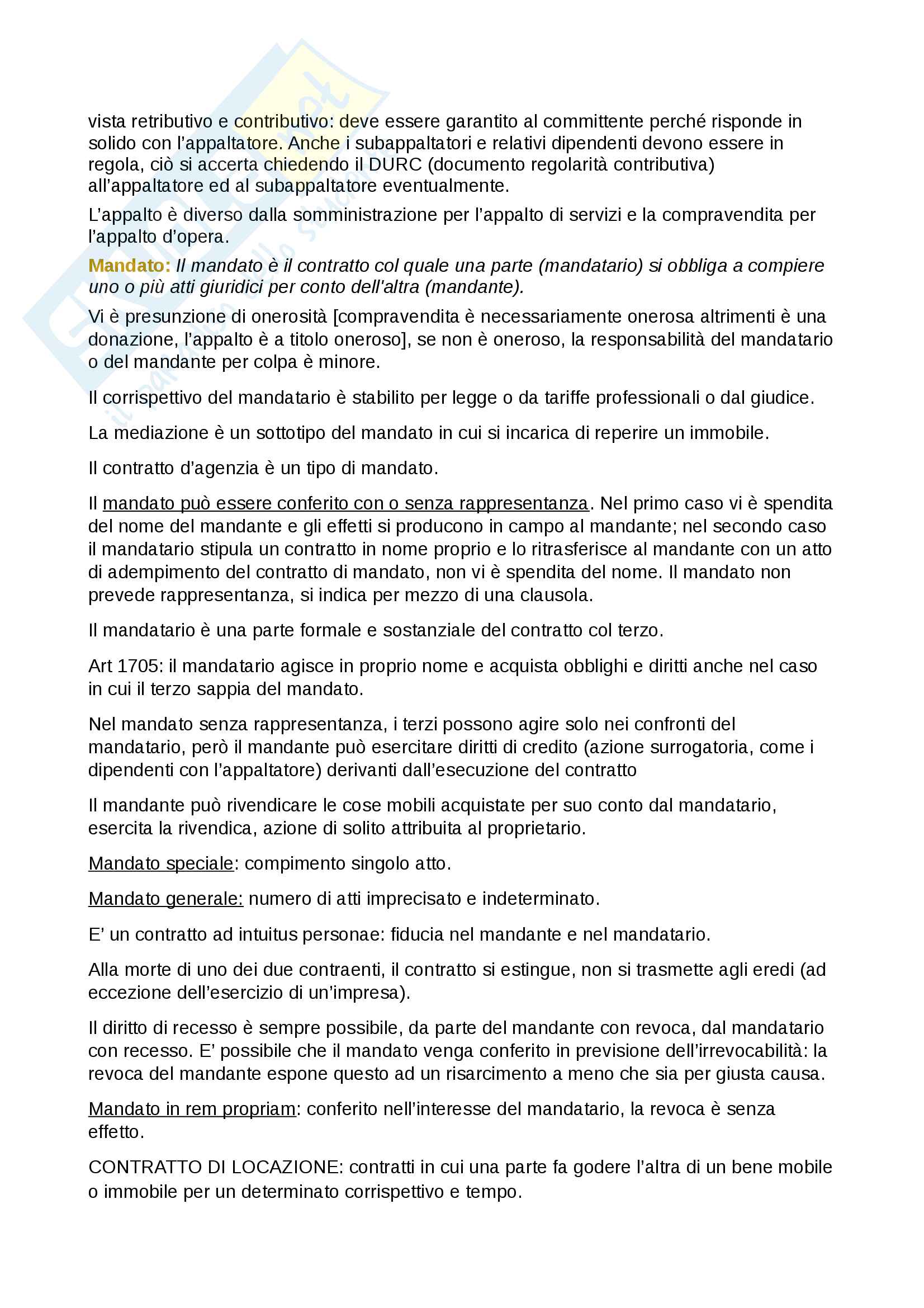 vista retributivo e contributivo: deve essere garantito al committente perché risponde in solido con l'appaltatore. Anche i subappaltatori e relativi dipendenti devono essere in regola, ciò si accerta chiedendo il DURC (documento regolarità contributiva) all'appaltatore ed al subappaltatore eventualmente.

L'appalto è diverso dalla somministrazione per l'appalto di servizi e la compravendita per l'appalto d'opera.

Mandato: Il mandato è il contratto col quale una parte (mandatario) si obbliga a compiere uno o più atti giuridici per conto dell'altra (mandante).

Vi è presunzione di onerosità [compravendita è necessariamente onerosa altrimenti è una donazione, l'appalto è a titolo oneroso], se non è oneroso, la responsabilità del mandatario o del mandante per colpa è minore.

Il corrispettivo del mandatario è stabilito per legge o da tariffe professionali o dal giudice.

La mediazione è un sottotipo del mandato in cui si incarica di reperire un immobile.

Il contratto d'agenzia è un tipo di mandato.

Il mandato può essere conferito con o senza rappresentanza. Nel primo caso vi è spendita del nome del mandante e gli effetti si producono in campo al mandante; nel secondo caso il mandatario stipula un contratto in nome proprio e lo ritrasferisce al mandante con un atto di adempimento del contratto di mandato, non vi è spendita del nome. Il mandato non prevede rappresentanza, si indica per mezzo di una clausola.

Il mandatario è una parte formale e sostanziale del contratto col terzo.

Art 1705: il mandatario agisce in proprio nome e acquista obblighi e diritti anche nel caso in cui il terzo sappia del mandato.

Nel mandato senza rappresentanza, i terzi possono agire solo nei confronti del mandatario, però il mandante può esercitare diritti di credito (azione surrogatoria, come i dipendenti con l'appaltatore) derivanti dall'esecuzione del contratto

Il mandante può rivendicare le cose mobili acquistate per suo conto dal mandatario, esercita la rivendica, azione di solito attribuita al proprietario.

Mandato speciale: compimento singolo atto.

Mandato generale: numero di atti imprecisato e indeterminato.

E' un contratto ad intuitus personae: fiducia nel mandante e nel mandatario.

Alla morte di uno dei due contraenti, il contratto si estingue, non si trasmette agli eredi (ad eccezione dell'esercizio di un'impresa).

Il diritto di recesso è sempre possibile, da parte del mandante con revoca, dal mandatario con recesso. E' possibile che il mandato venga conferito in previsione dell'irrevocabilità: la revoca del mandante espone questo ad un risarcimento a meno che sia per giusta causa.

Mandato in rem propriam: conferito nell'interesse del mandatario, la revoca è senza effetto.

CONTRATTO DI LOCAZIONE: contratti in cui una parte fa godere l'altra di un bene mobile o immobile per un determinato corrispettivo e tempo.